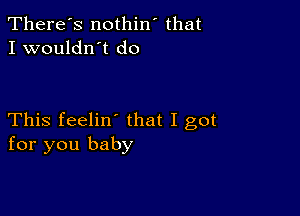 There´s nothin´ that
I wouldn´t do

This feelin´ that I got
for you baby